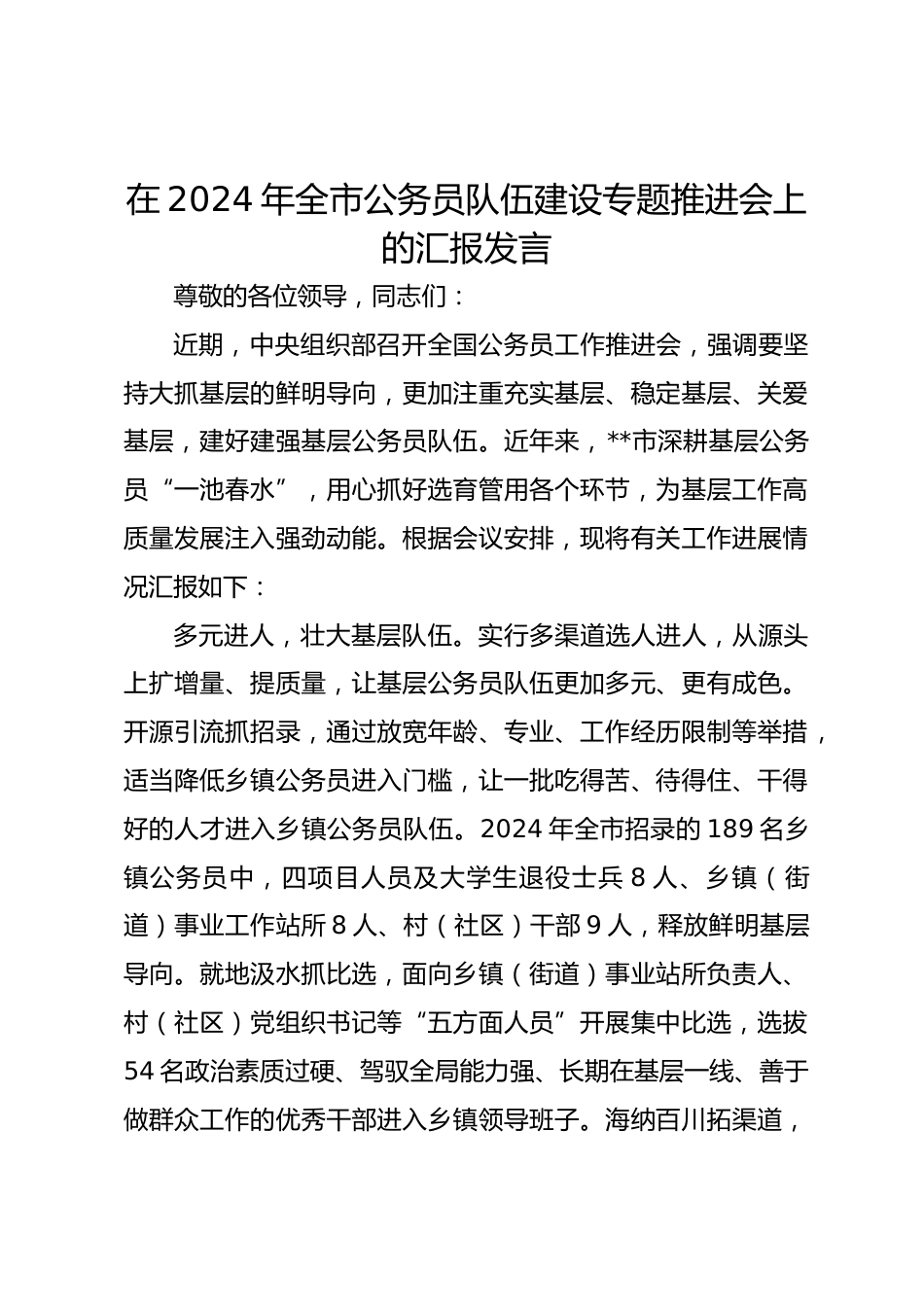 在2024年全市公务员队伍建设专题推进会上的汇报发言

尊敬的各位领导，同志们：

近期，中央组织部召开全国公务员工作推进会，强调要坚持大抓基层的鲜明导向，更加注重充实基层、稳定基层、关爱基层，建好建强基层公务员队伍。近年来，**市深耕基层公务员“一池春水”，用心抓好选育管用各个环节，为基层工作高质量发展注入强劲动能。根据会议安排，现将有关工作进展情况汇报如下：

多元进人，壮大基层队伍。实行多渠道选人进人，从源头上扩增量、提质量，让基层公务员队伍更加多元、更有成色。开源引流抓招录，通过放宽年龄、专业、工作经历限制等举措，适当降低乡镇公务员进入门槛，让一批吃得苦、待得住、干得好的人才进入乡镇公务员队伍。2024年全市招录的189名乡镇公务员中，四项目人员及大学生退役士兵8人、乡镇（街道）事业工作站所8人、村（社区）干部9人，释放鲜明基层导向。就地汲水抓比选，面向乡镇（街道）事业站所负责人、村（社区）党组织书记等“五方面人员”开展集中比选，选拔54名政治素质过硬、驾驭全局能力强、长期在基层一线、善于做群众工作的优秀干部进入乡镇领导班子。海纳百川拓渠道，